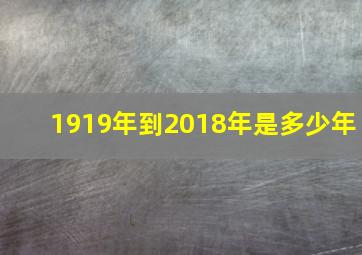 1919年到2018年是多少年